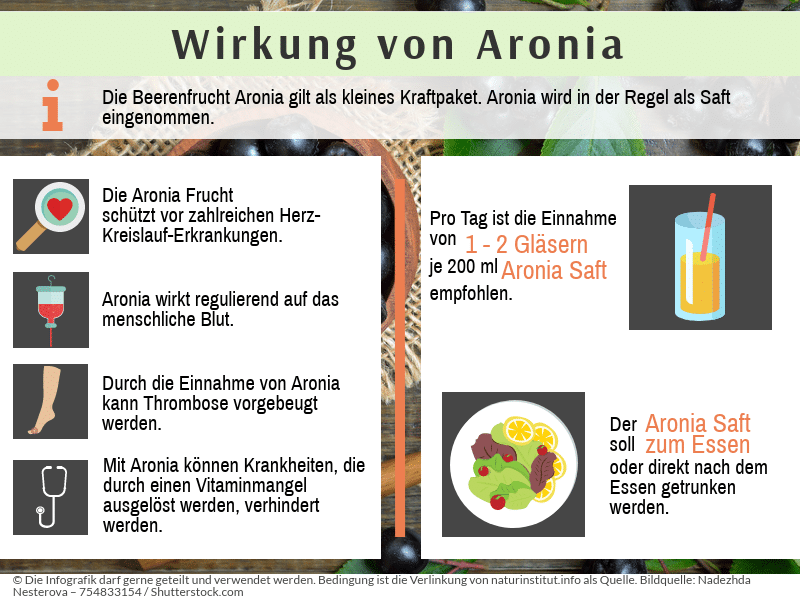 Wirkung von Aronia

i

Die Beerenfrucht Aronia gilt als kleines Kraftpaket. Aronia wird in der Regel als Saft eingenommen.

Die Aronia Frucht schützt vor zahlreichen Herz-Kreislauf-Erkrankungen.

Aronia wirkt regulierend auf das menschliche Blut.

Durch die Einnahme von Aronia kann Thrombose vorgebeugt werden.

Mit Aronia können Krankheiten, die durch einen Vitaminmangel ausgelöst werden, verhindert werden.

Pro Tag ist die Einnahme von 1 - 2 Gläsern je 200 ml Aronia Saft empfohlen.

Der Aronia Saft soll zum Essen oder direkt nach dem Essen getrunken werden.

© Die Infografik darf gerne geteilt und verwendet werden. Bedingung ist die Verlinkung von naturinstitut.info als Quelle. Bildquelle: Nadezhda Nesterova – 754833154 / Shutterstock.com